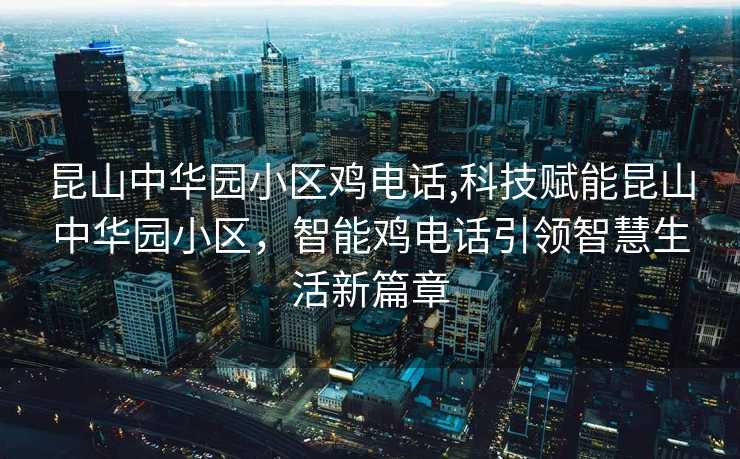 昆山中华园小区鸡电话,科技赋能昆山中华园小区，智能鸡电话引领智慧生活新篇章